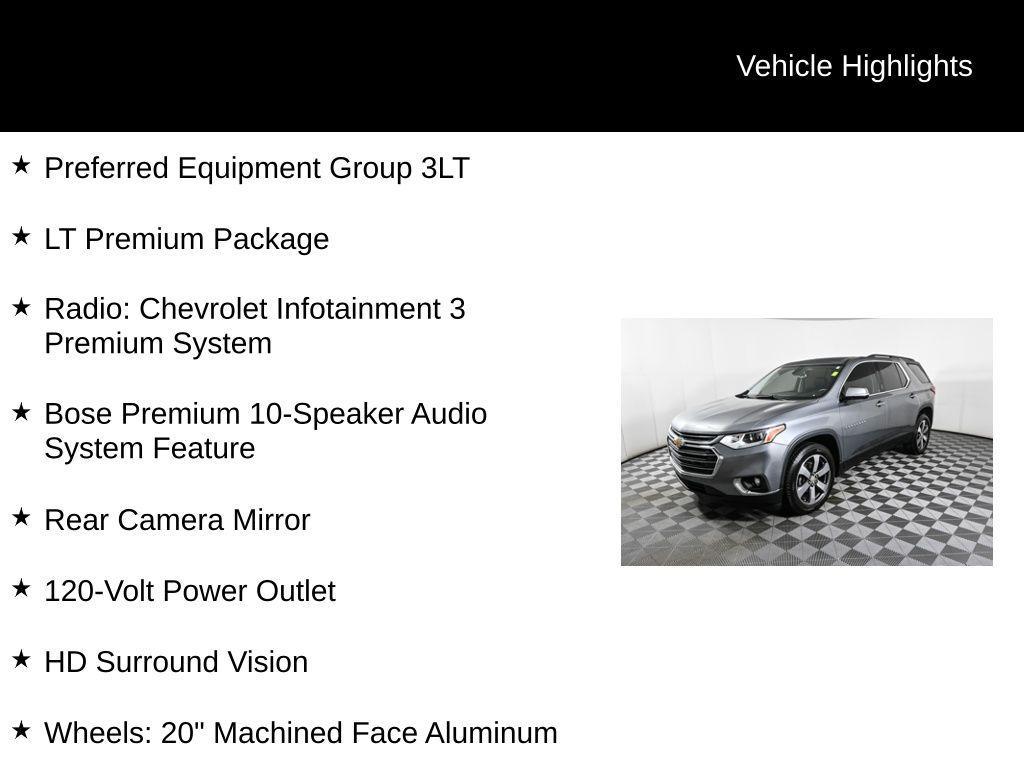 Vehicle Highlights

★ Preferred Equipment Group 3LT

★ LT Premium Package

★ Radio: Chevrolet Infotainment 3 Premium System

★ Bose Premium 10-Speaker Audio System Feature

★ Rear Camera Mirror

★ 120-Volt Power Outlet

★ HD Surround Vision

★ Wheels: 20" Machined Face Aluminum